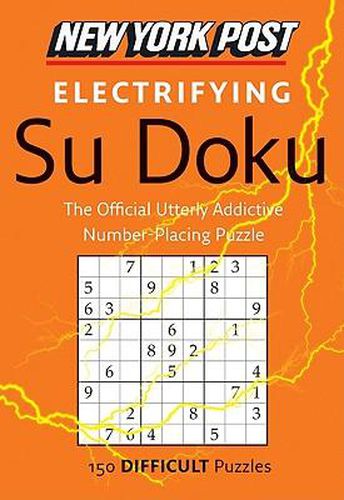 NEW YORK POST

ELECTRIFYING

Su Doku

The Official Utterly Addictive Number-Placing Puzzle

| | | | | | | | | |
|---|---|---|---|---|---|---|---|---|
| | | 7 | | | 1 | 2 | 3 | |
| 5 | | | 9 | | | 8 | | |
| 6 | 3 | | | | | | | 9 |
| 2 | | | | 6 | | | 1 | |
| | | | 8 | 9 | 2 | | | |
| | 6 | | | 5 | | | | 4 |
| 9 | | | | | | | 7 | 1 |
| | | 2 | | | 8 | | | 3 |
| | 7 | 6 | 4 | | | 5 | | |

150 DIFFICULT Puzzles